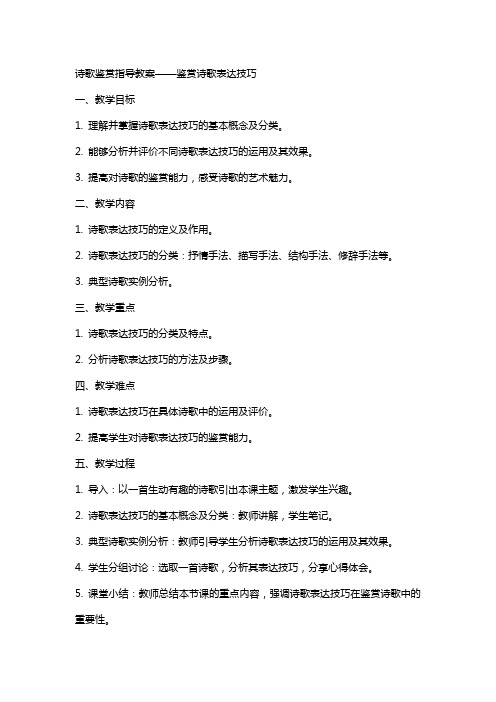 诗歌鉴赏指导教案——鉴赏诗歌表达技巧

一、教学目标

1. 理解并掌握诗歌表达技巧的基本概念及分类。

2. 能够分析并评价不同诗歌表达技巧的运用及其效果。

3. 提高对诗歌的鉴赏能力，感受诗歌的艺术魅力。

二、教学内容

1. 诗歌表达技巧的定义及作用。

2. 诗歌表达技巧的分类：抒情手法、描写手法、结构手法、修辞手法等。

3. 典型诗歌实例分析。

三、教学重点

1. 诗歌表达技巧的分类及特点。

2. 分析诗歌表达技巧的方法及步骤。

四、教学难点

1. 诗歌表达技巧在具体诗歌中的运用及评价。

2. 提高学生对诗歌表达技巧的鉴赏能力。

五、教学过程

1. 导入：以一首生动有趣的诗歌引出本课主题，激发学生兴趣。

2. 诗歌表达技巧的基本概念及分类：教师讲解，学生笔记。

3. 典型诗歌实例分析：教师引导学生分析诗歌表达技巧的运用及其效果。

4. 学生分组讨论：选取一首诗歌，分析其表达技巧，分享心得体会。

5. 课堂小结：教师总结本节课的重点内容，强调诗歌表达技巧在鉴赏诗歌中的重要性。